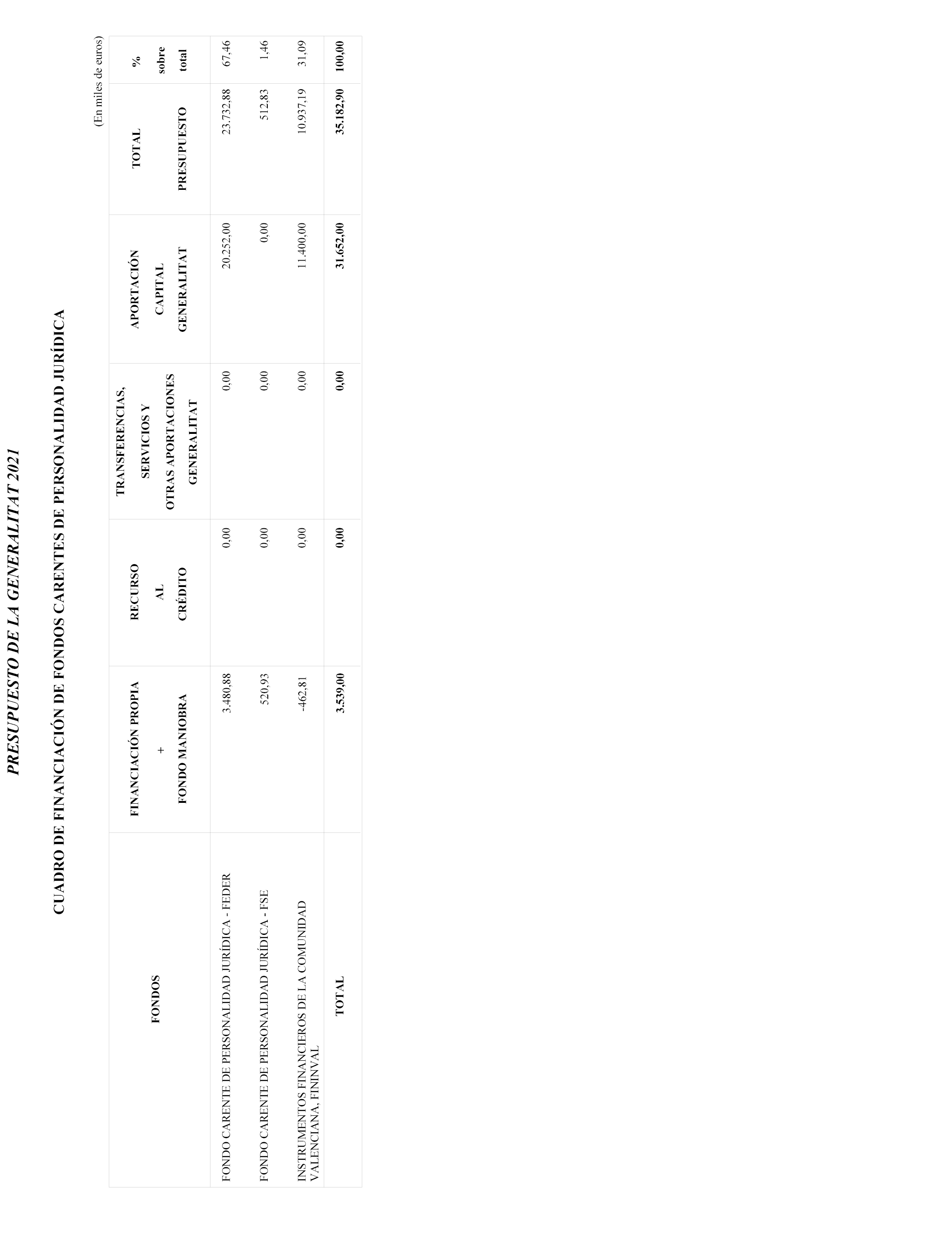 PRESUPUESTO DE LA GENERALITAT 2021

CUADRO DE FINANCIACIÓN DE FONDOS CARENTES DE PERSONALIDAD JURÍDICA

(En miles de euros)

| FONDOS | FINANCIACIÓN PROPIA + FONDO MANIOBRA | RECURSO AL CRÉDITO | TRANSFERENCIAS, SERVICIOS Y OTRAS APORTACIONES GENERALITAT | APORTACIÓN CAPITAL GENERALITAT | TOTAL PRESUPUESTO | % sobre total |
|---|---|---|---|---|---|---|
| FONDO CARENTE DE PERSONALIDAD JURÍDICA - FEDER | 3.480,88 | 0,00 | 0,00 | 20.252,00 | 23.732,88 | 67,46 |
| FONDO CARENTE DE PERSONALIDAD JURÍDICA - FSE | 520,93 | 0,00 | 0,00 | 0,00 | 512,83 | 1,46 |
| INSTRUMENTOS FINANCIEROS DE LA COMUNIDAD VALENCIANA, FININVAL | -462,81 | 0,00 | 0,00 | 11.400,00 | 10.937,19 | 31,09 |
| TOTAL | 3.539,00 | 0,00 | 0,00 | 31.652,00 | 35.182,90 | 100,00 |